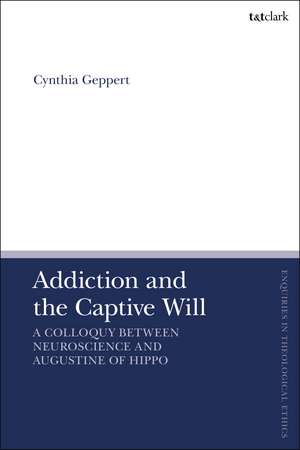 t&tclark

Cynthia Geppert

Addiction and the Captive Will

A COLLOQUY BETWEEN NEUROSCIENCE AND AUGUSTINE OF HIPPO

ENQUIRIES IN THEOLOGICAL ETHICS